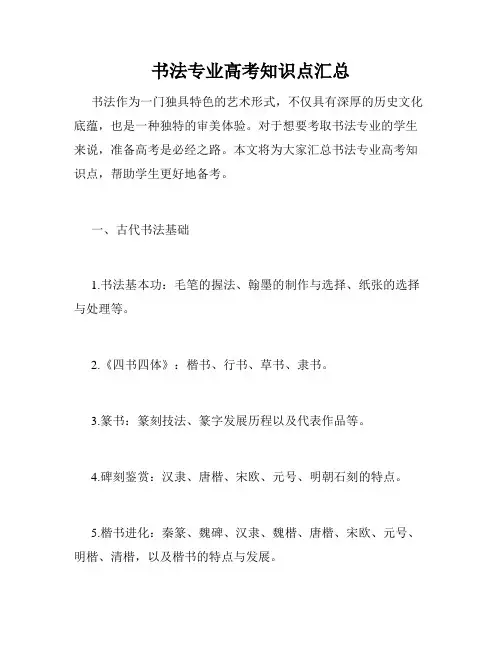 书法专业高考知识点汇总

书法作为一门独具特色的艺术形式，不仅具有深厚的历史文化底蕴，也是一种独特的审美体验。对于想要考取书法专业的学生来说，准备高考是必经之路。本文将为大家汇总书法专业高考知识点，帮助学生更好地备考。

一、古代书法基础

1.书法基本功：毛笔的握法、翰墨的制作与选择、纸张的选择与处理等。

2.《四书四体》：楷书、行书、草书、隶书。

3.篆书：篆刻技法、篆字发展历程以及代表作品等。

4.碑刻鉴赏：汉隶、唐楷、宋欧、元号、明朝石刻的特点。

5.楷书进化：秦篆、魏碑、汉隶、魏楷、唐楷、宋欧、元号、明楷、清楷，以及楷书的特点与发展。